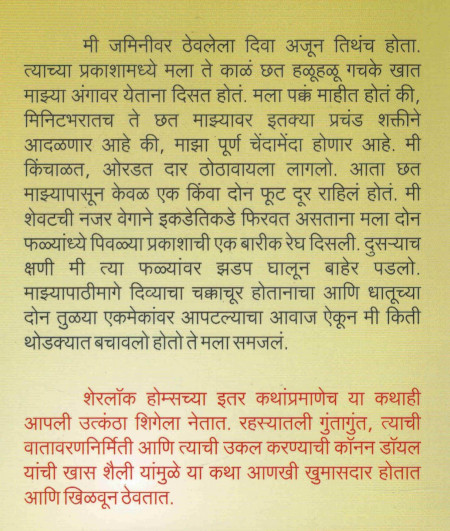 मी जमिनीवर ठेवलेला दिवा अजून तिथंच होता. त्याच्या प्रकाशामध्ये मला ते काळं छत हळूहळू गचके खात माझ्या अंगावर येताना दिसत होतं. मला पक्कं माहीत होतं की, मिनिटभरातच ते छत माझ्यावर इतक्या प्रचंड शक्तीने आदळणार आहे की, माझा पूर्ण चेंदामेंदा होणार आहे. मी किंचाळत, ओरडत दार ठोठावायला लागलो. आता छत माझ्यापासून केवळ एक किंवा दोन फूट दूर राहिलं होतं. मी शेवटची नजर वेगाने इकडेतिकडे फिरवत असताना मला दोन फळ्यांध्ये पिवळ्या प्रकाशाची एक बारीक रेघ दिसली. दुसऱ्याच क्षणी मी त्या फळ्यांवर झडप घालून बाहेर पडलो. माझ्यापाठीमागे दिव्याचा चक्काचूर होतानाचा आणि धातूच्या दोन तुळया एकमेकांवर आपटल्याचा आवाज ऐकून मी किती थोडक्यात बचावलो होतो ते मला समजलं.

शेरलॉक होम्सच्या इतर कथांप्रमाणेच या कथाही आपली उत्कंठा शिगेला नेतात. रहस्यातली गुंतागुंत, त्याची वातावरणनिर्मिती आणि त्याची उकल करण्याची कॉनन डॉयल यांची खास शैली यांमुळे या कथा आणखी खुमासदार होतात आणि खिळवून ठेवतात.